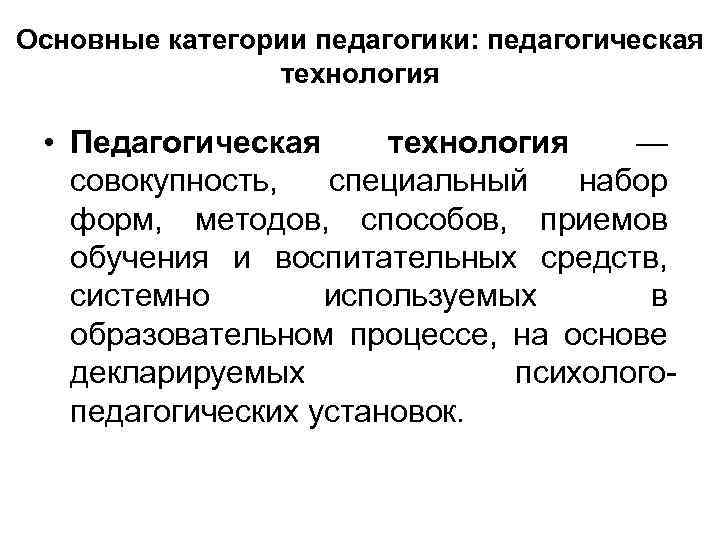 Основные категории педагогики: педагогическая технология

• Педагогическая технология — совокупность, специальный набор форм, методов, способов, приемов обучения и воспитательных средств, системно используемых в образовательном процессе, на основе декларируемых психолого-педагогических установок.